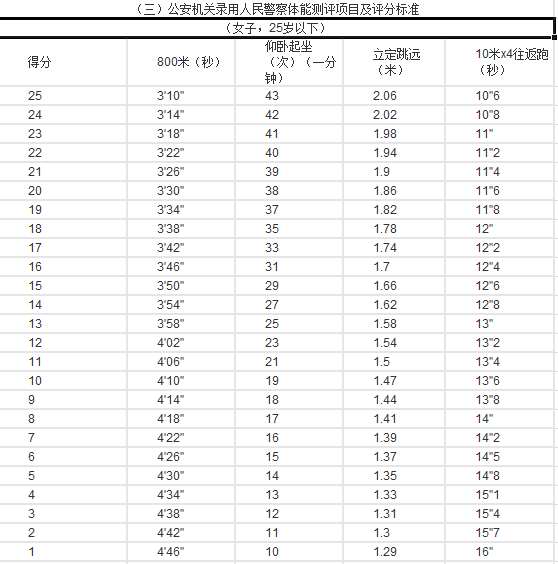 （三）公安机关录用人民警察体能测评项目及评分标准

（女子，25岁以下）

| 得分 | 800米（秒） | 仰卧起坐（次）（一分钟） | 立定跳远（米） | 10米x4往返跑（秒） |
|---|---|---|---|---|
| 25 | 3'10" | 43 | 2.06 | 10"6 |
| 24 | 3'14" | 42 | 2.02 | 10"8 |
| 23 | 3'18" | 41 | 1.98 | 11" |
| 22 | 3'22" | 40 | 1.94 | 11"2 |
| 21 | 3'26" | 39 | 1.9 | 11"4 |
| 20 | 3'30" | 38 | 1.86 | 11"6 |
| 19 | 3'34" | 37 | 1.82 | 11"8 |
| 18 | 3'38" | 35 | 1.78 | 12" |
| 17 | 3'42" | 33 | 1.74 | 12"2 |
| 16 | 3'46" | 31 | 1.7 | 12"4 |
| 15 | 3'50" | 29 | 1.66 | 12"6 |
| 14 | 3'54" | 27 | 1.62 | 12"8 |
| 13 | 3'58" | 25 | 1.58 | 13" |
| 12 | 4'02" | 23 | 1.54 | 13"2 |
| 11 | 4'06" | 21 | 1.5 | 13"4 |
| 10 | 4'10" | 19 | 1.47 | 13"6 |
| 9 | 4'14" | 18 | 1.44 | 13"8 |
| 8 | 4'18" | 17 | 1.41 | 14" |
| 7 | 4'22" | 16 | 1.39 | 14"2 |
| 6 | 4'26" | 15 | 1.37 | 14"5 |
| 5 | 4'30" | 14 | 1.35 | 14"8 |
| 4 | 4'34" | 13 | 1.33 | 15"1 |
| 3 | 4'38" | 12 | 1.31 | 15"4 |
| 2 | 4'42" | 11 | 1.3 | 15"7 |
| 1 | 4'46" | 10 | 1.29 | 16" |